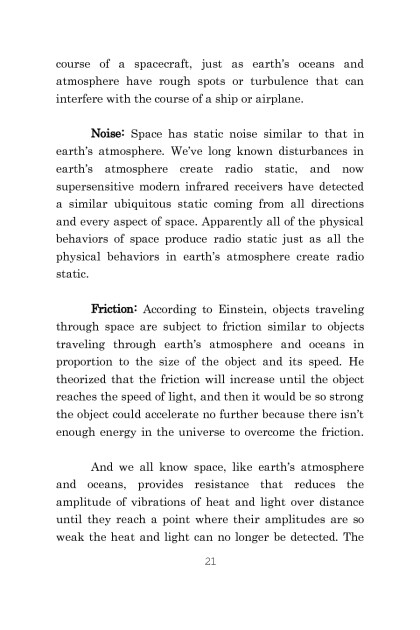 course of a spacecraft, just as earth's oceans and atmosphere have rough spots or turbulence that can interfere with the course of a ship or airplane.

Noise: Space has static noise similar to that in earth's atmosphere. We've long known disturbances in earth's atmosphere create radio static, and now supersensitive modern infrared receivers have detected a similar ubiquitous static coming from all directions and every aspect of space. Apparently all of the physical behaviors of space produce radio static just as all the physical behaviors in earth's atmosphere create radio static.

Friction: According to Einstein, objects traveling through space are subject to friction similar to objects traveling through earth's atmosphere and oceans in proportion to the size of the object and its speed. He theorized that the friction will increase until the object reaches the speed of light, and then it would be so strong the object could accelerate no further because there isn't enough energy in the universe to overcome the friction.

And we all know space, like earth's atmosphere and oceans, provides resistance that reduces the amplitude of vibrations of heat and light over distance until they reach a point where their amplitudes are so weak the heat and light can no longer be detected. The

21